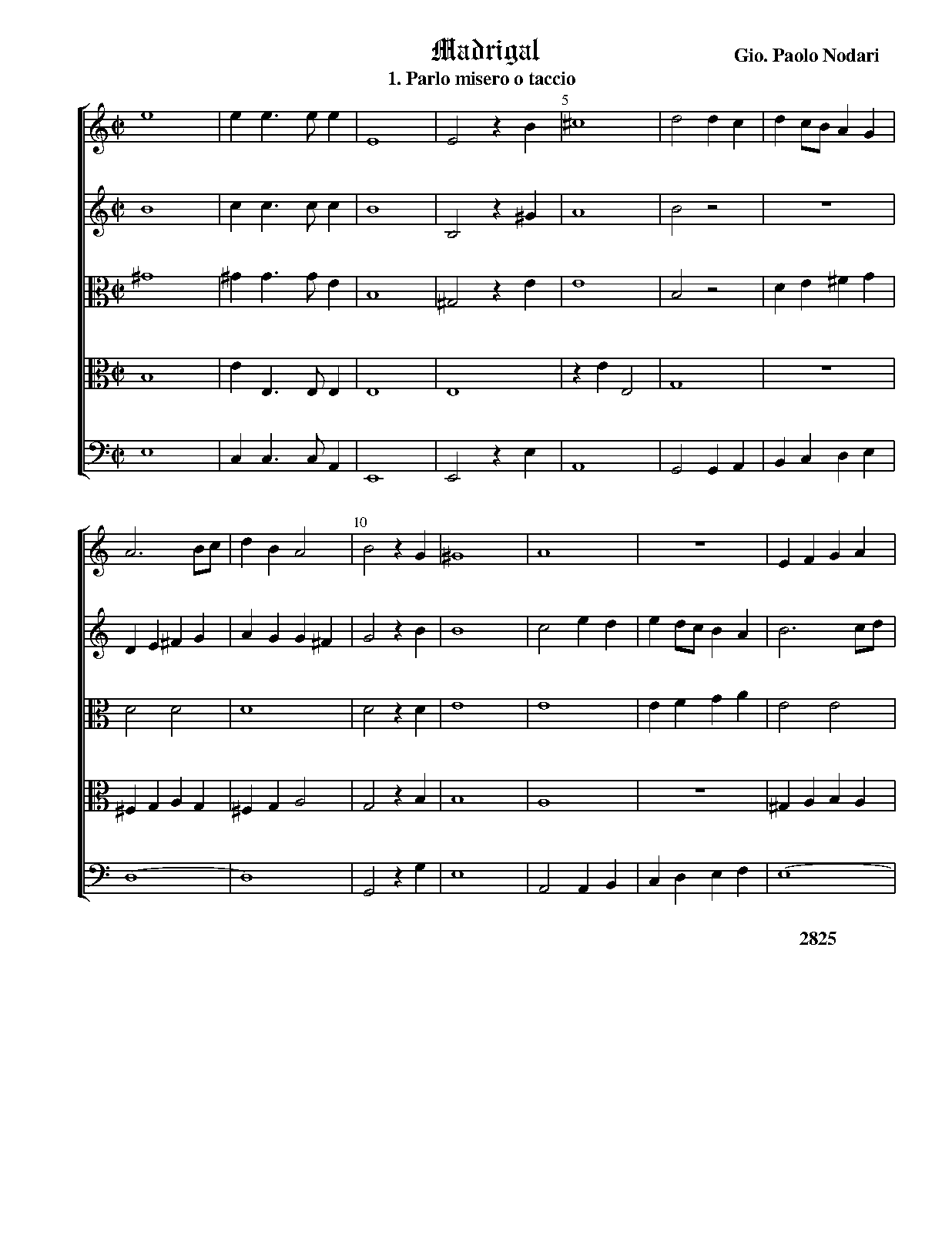 Madrigal

Gio. Paolo Nodari

1. Parlo misero o taccio

5

10

2825